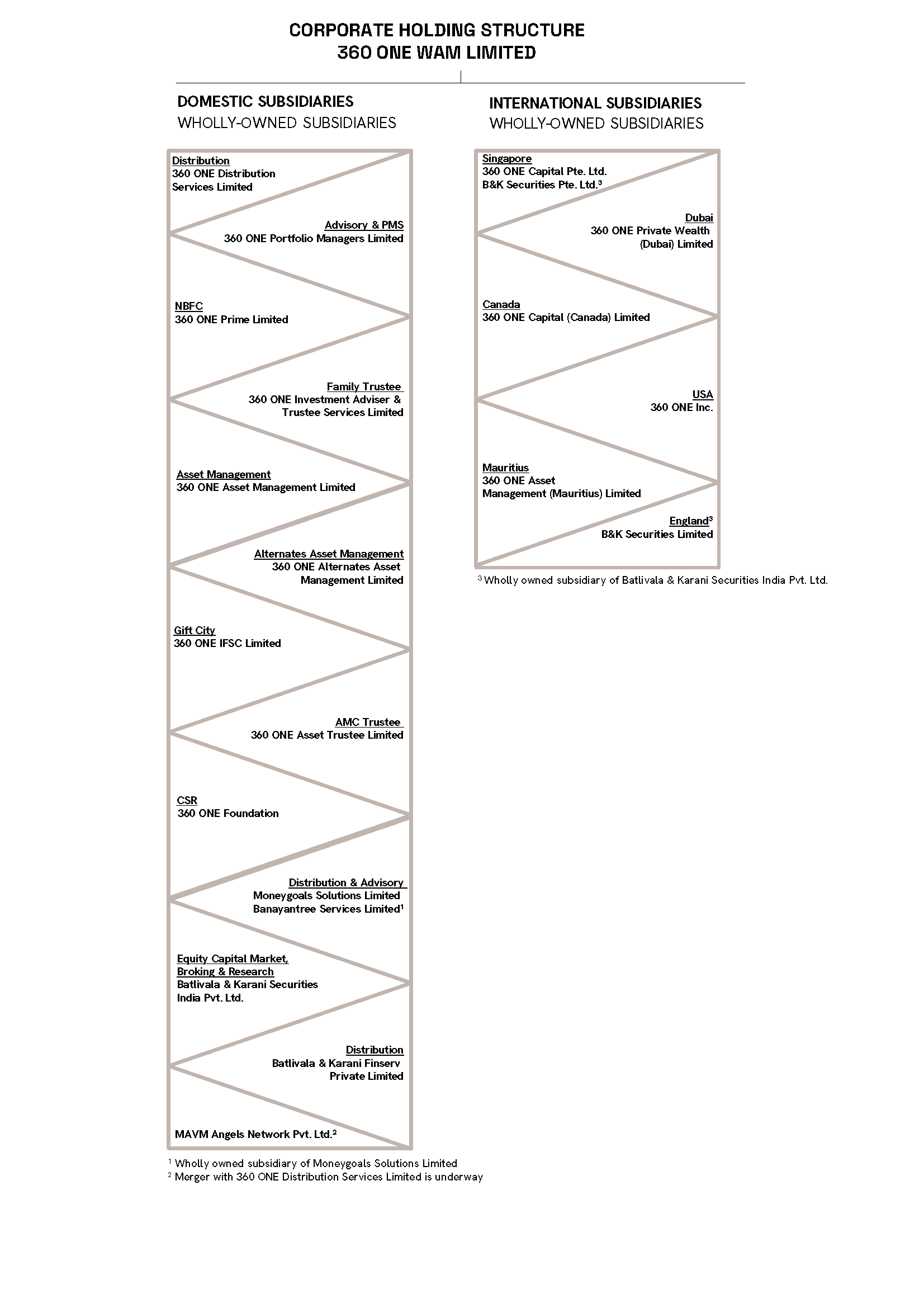 CORPORATE HOLDING STRUCTURE
360 ONE WAM LIMITED

DOMESTIC SUBSIDIARIES
WHOLLY-OWNED SUBSIDIARIES

Distribution
360 ONE Distribution Services Limited

Advisory & PMS
360 ONE Portfolio Managers Limited

NBFC
360 ONE Prime Limited

Family Trustee
360 ONE Investment Adviser & Trustee Services Limited

Asset Management
360 ONE Asset Management Limited

Alternates Asset Management
360 ONE Alternates Asset Management Limited

Gift City
360 ONE IFSC Limited

AMC Trustee
360 ONE Asset Trustee Limited

CSR
360 ONE Foundation

Distribution & Advisory
Moneygoals Solutions Limited
Banayantree Services Limited$^1$

Equity Capital Market, Broking & Research
Batlivala & Karani Securities India Pvt. Ltd.

Distribution
Batlivala & Karani Finserv Private Limited

MAVM Angels Network Pvt. Ltd.$^2$

$^1$ Wholly owned subsidiary of Moneygoals Solutions Limited
$^2$ Merger with 360 ONE Distribution Services Limited is underway

INTERNATIONAL SUBSIDIARIES
WHOLLY-OWNED SUBSIDIARIES

Singapore
360 ONE Capital Pte. Ltd.
B&K Securities Pte. Ltd.$^3$

Dubai
360 ONE Private Wealth (Dubai) Limited

Canada
360 ONE Capital (Canada) Limited

USA
360 ONE Inc.

Mauritius
360 ONE Asset Management (Mauritius) Limited

England$^3$
B&K Securities Limited

$^3$ Wholly owned subsidiary of Batlivala & Karani Securities India Pvt. Ltd.